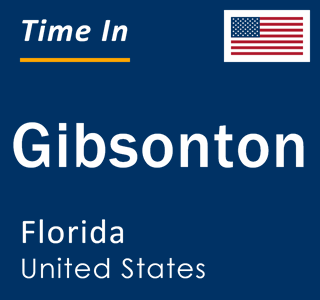 Time In

Gibsonton

Florida
United States